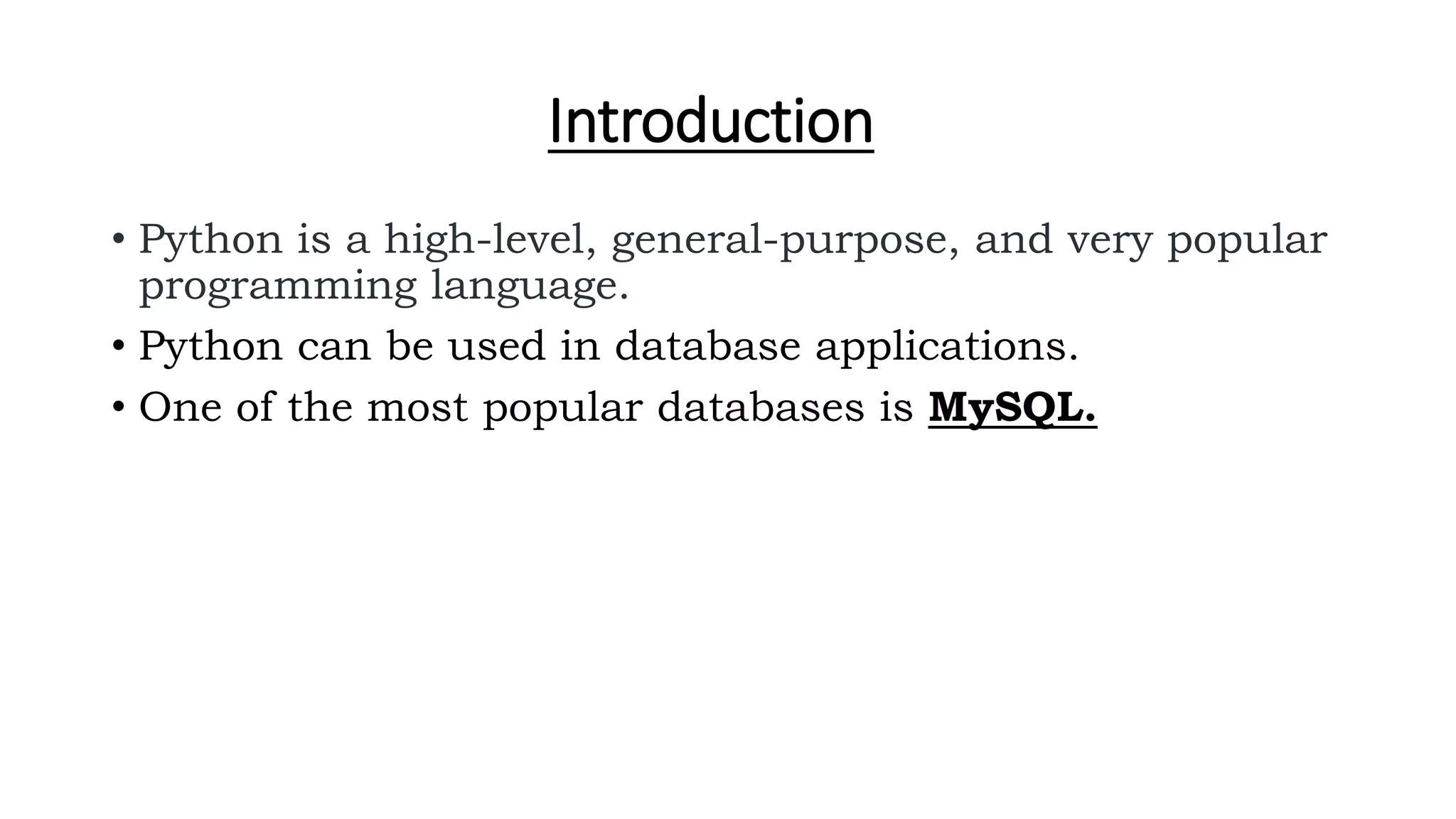 Introduction

• Python is a high-level, general-purpose, and very popular programming language.
• Python can be used in database applications.
• One of the most popular databases is MySQL.